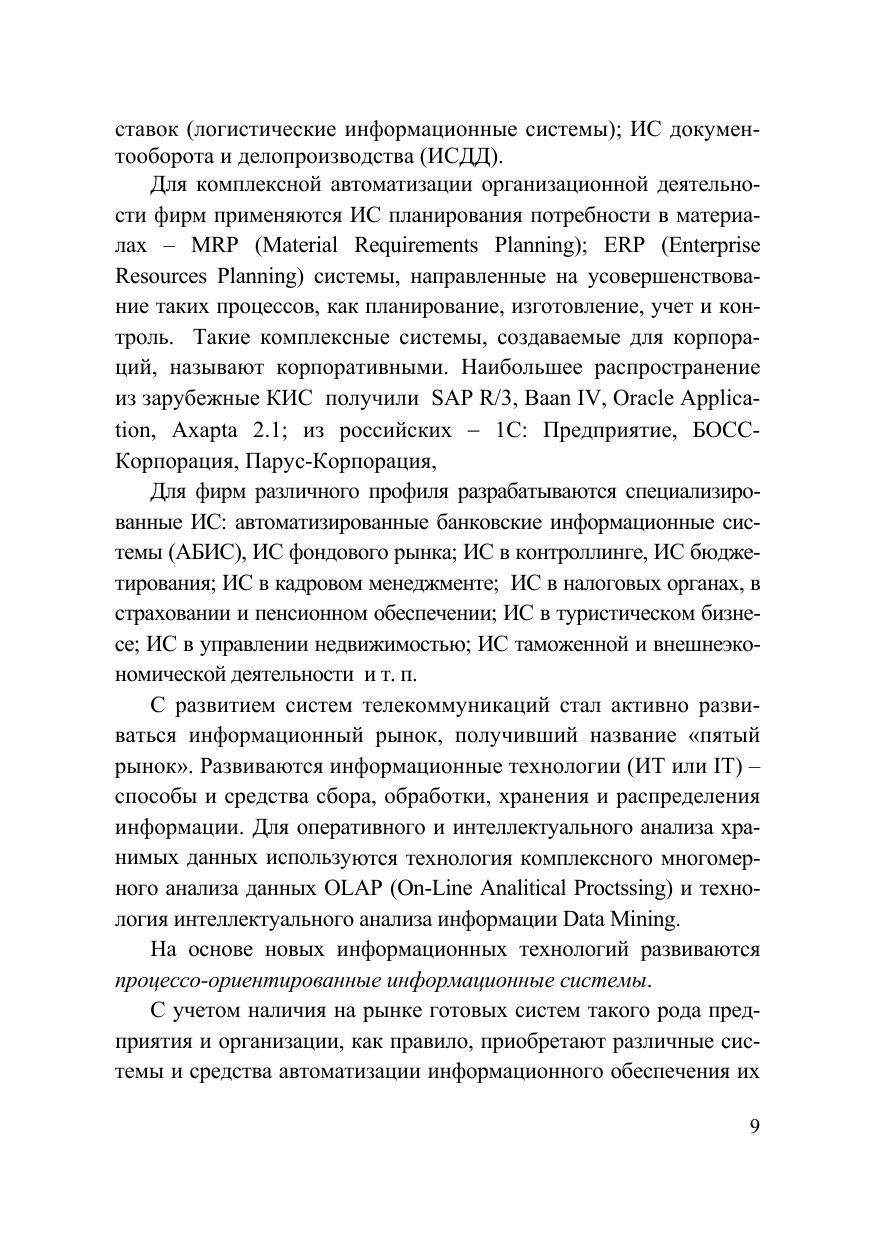 ставок (логистические информационные системы); ИС документооборота и делопроизводства (ИСДД).

Для комплексной автоматизации организационной деятельности фирм применяются ИС планирования потребности в материалах – MRP (Material Requirements Planning); ERP (Enterprise Resources Planning) системы, направленные на усовершенствование таких процессов, как планирование, изготовление, учет и контроль. Такие комплексные системы, создаваемые для корпораций, называют корпоративными. Наибольшее распространение из зарубежные КИС получили SAP R/3, Baan IV, Oracle Application, Axapta 2.1; из российских – 1С: Предприятие, БОСС-Корпорация, Парус-Корпорация,

Для фирм различного профиля разрабатываются специализированные ИС: автоматизированные банковские информационные системы (АБИС), ИС фондового рынка; ИС в контроллинге, ИС бюджетирования; ИС в кадровом менеджменте; ИС в налоговых органах, в страховании и пенсионном обеспечении; ИС в туристическом бизнесе; ИС в управлении недвижимостью; ИС таможенной и внешнеэкономической деятельности и т. п.

С развитием систем телекоммуникаций стал активно развиваться информационный рынок, получивший название «пятый рынок». Развиваются информационные технологии (ИТ или IT) – способы и средства сбора, обработки, хранения и распределения информации. Для оперативного и интеллектуального анализа хранимых данных используются технология комплексного многомерного анализа данных OLAP (On-Line Analitical Proctssing) и технология интеллектуального анализа информации Data Mining.

На основе новых информационных технологий развиваются процессо-ориентированные информационные системы.

С учетом наличия на рынке готовых систем такого рода предприятия и организации, как правило, приобретают различные системы и средства автоматизации информационного обеспечения их

9